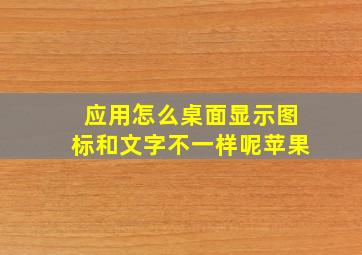 应用怎么桌面显示图标和文字不一样呢苹果